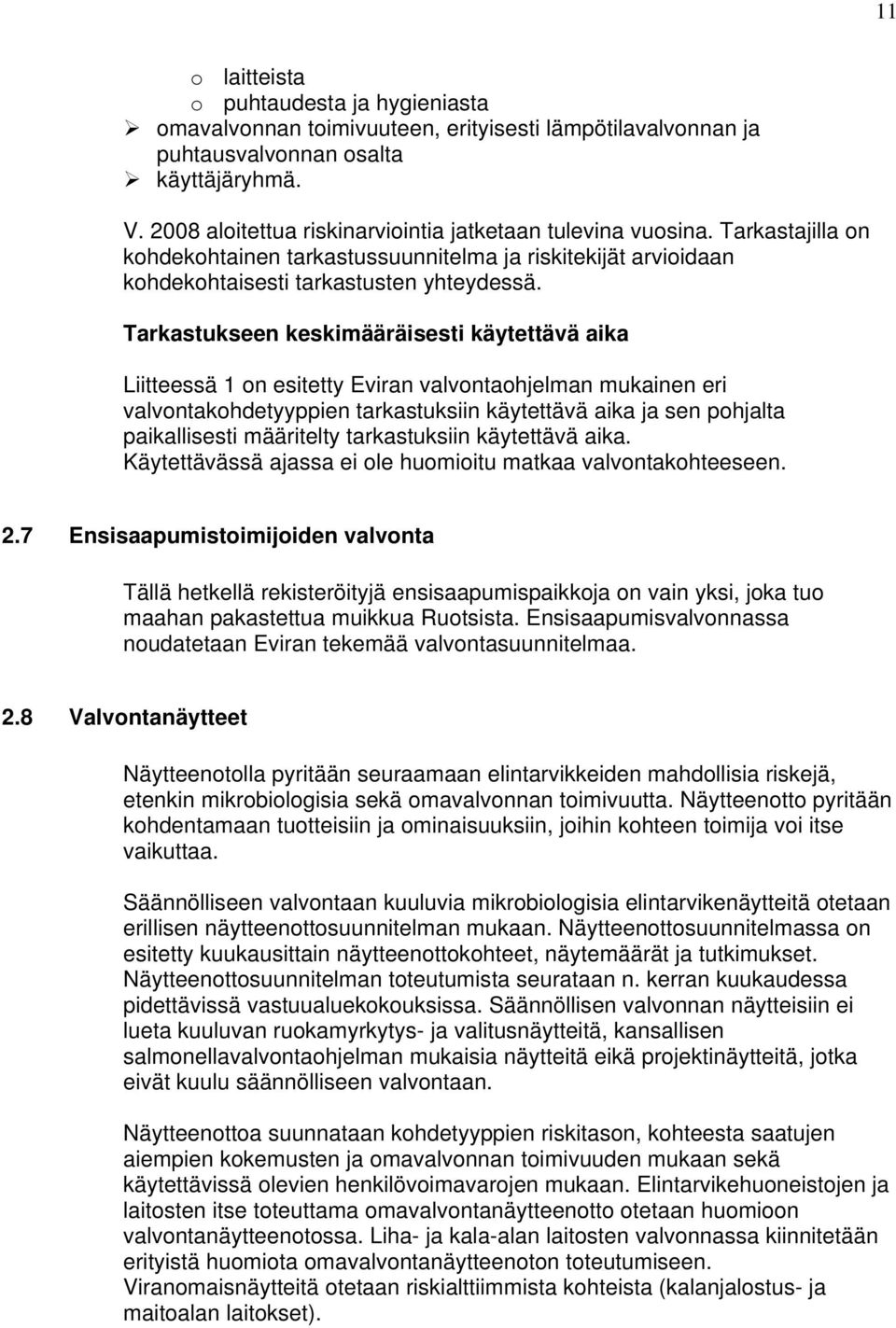 11

o laitteista
o puhtaudesta ja hygieniasta
➢ omavalvonnan toimivuuteen, erityisesti lämpötilavalvonnan ja puhtausvalvonnan osalta
➢ käyttäjäryhmä.

V. 2008 aloitettua riskinarviointia jatketaan tulevina vuosina. Tarkastajilla on kohdekohtainen tarkastussuunnitelma ja riskitekijät arvioidaan kohdekohtaisesti tarkastusten yhteydessä.

Tarkastukseen keskimääräisesti käytettävä aika

Liitteessä 1 on esitetty Eviran valvontaohjelman mukainen eri valvontakohdetyyppien tarkastuksiin käytettävä aika ja sen pohjalta paikallisesti määritelty tarkastuksiin käytettävä aika. Käytettävässä ajassa ei ole huomioitu matkaa valvontakohteeseen.

2.7 Ensisaapumistoimijoiden valvonta

Tällä hetkellä rekisteröityjä ensisaapumispaikkoja on vain yksi, joka tuo maahan pakastettua muikkua Ruotsista. Ensisaapumisvalvonnassa noudatetaan Eviran tekemää valvontasuunnitelmaa.

2.8 Valvontanäytteet

Näytteenotolla pyritään seuraamaan elintarvikkeiden mahdollisia riskejä, etenkin mikrobiologisia sekä omavalvonnan toimivuutta. Näytteenotto pyritään kohdentamaan tuotteisiin ja ominaisuuksiin, joihin kohteen toimija voi itse vaikuttaa.

Säännölliseen valvontaan kuuluvia mikrobiologisia elintarvikenäytteitä otetaan erillisen näytteenottosuunnitelman mukaan. Näytteenottosuunnitelmassa on esitetty kuukausittain näytteenottokohteet, näytemäärät ja tutkimukset. Näytteenottosuunnitelman toteutumista seurataan n. kerran kuukaudessa pidettävissä vastuualuekokouksissa. Säännöllisen valvonnan näytteisiin ei lueta kuuluvan ruokamyrkytys- ja valitusnäytteitä, kansallisen salmonellavalvontaohjelman mukaisia näytteitä eikä projektinäytteitä, jotka eivät kuulu säännölliseen valvontaan.

Näytteenottoa suunnataan kohdetyyppien riskitason, kohteesta saatujen aiempien kokemusten ja omavalvonnan toimivuuden mukaan sekä käytettävissä olevien henkilövoimavarojen mukaan. Elintarvikehuoneistojen ja laitosten itse toteuttama omavalvontanäytteenotto otetaan huomioon valvontanäytteenotossa. Liha- ja kala-alan laitosten valvonnassa kiinnitetään erityistä huomiota omavalvontanäytteenoton toteutumiseen.
Viranomaisnäytteitä otetaan riskialttiimmista kohteista (kalanjalostus- ja maitoalan laitokset).